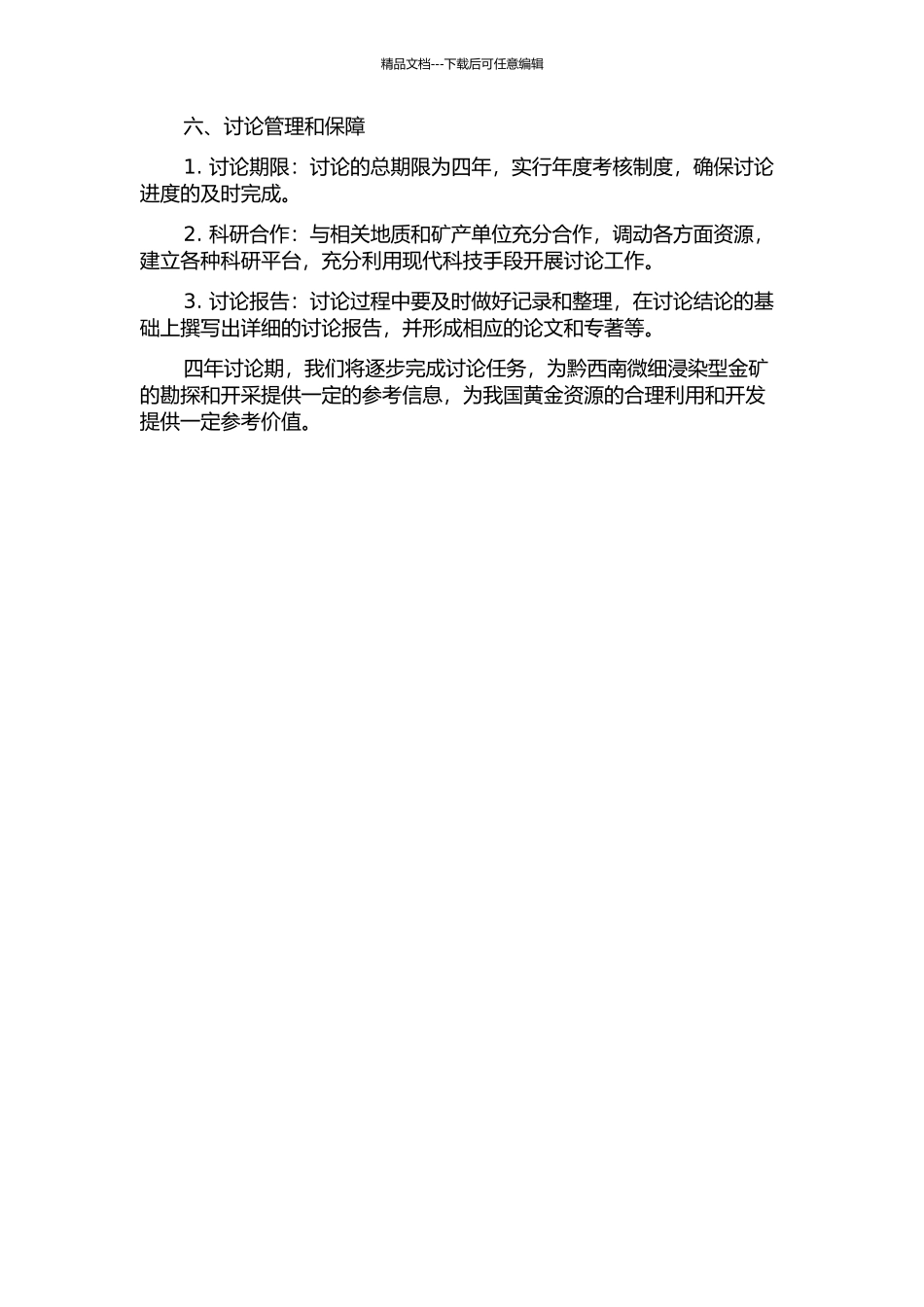 精品文档---下载后可任意编辑

六、讨论管理和保障

1. 讨论期限：讨论的总期限为四年，实行年度考核制度，确保讨论进度的及时完成。

2. 科研合作：与相关地质和矿产单位充分合作，调动各方面资源，建立各种科研平台，充分利用现代科技手段开展讨论工作。

3. 讨论报告：讨论过程中要及时做好记录和整理，在讨论结论的基础上撰写出详细的讨论报告，并形成相应的论文和专著等。

四年讨论期，我们将逐步完成讨论任务，为黔西南微细浸染型金矿的勘探和开采提供一定的参考信息，为我国黄金资源的合理利用和开发提供一定参考价值。